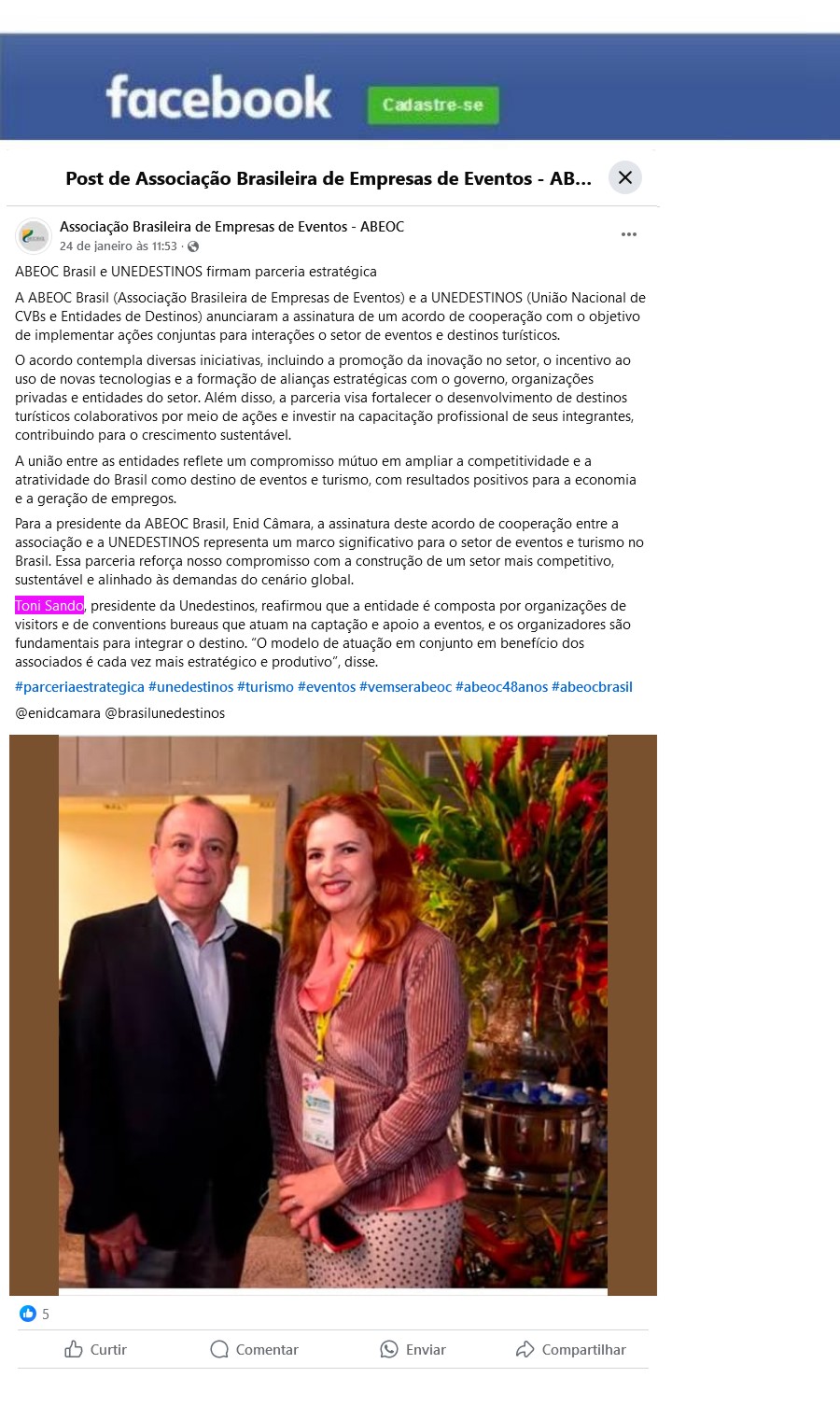 facebook Cadastre-se

Post de Associação Brasileira de Empresas de Eventos - AB...

Associação Brasileira de Empresas de Eventos - ABEOC
24 de janeiro às 11:53 ·

ABEOC Brasil e UNEDESTINOS firmam parceria estratégica

A ABEOC Brasil (Associação Brasileira de Empresas de Eventos) e a UNEDESTINOS (União Nacional de CVBs e Entidades de Destinos) anunciaram a assinatura de um acordo de cooperação com o objetivo de implementar ações conjuntas para interações o setor de eventos e destinos turísticos.

O acordo contempla diversas iniciativas, incluindo a promoção da inovação no setor, o incentivo ao uso de novas tecnologias e a formação de alianças estratégicas com o governo, organizações privadas e entidades do setor. Além disso, a parceria visa fortalecer o desenvolvimento de destinos turísticos colaborativos por meio de ações e investir na capacitação profissional de seus integrantes, contribuindo para o crescimento sustentável.

A união entre as entidades reflete um compromisso mútuo em ampliar a competitividade e a atratividade do Brasil como destino de eventos e turismo, com resultados positivos para a economia e a geração de empregos.

Para a presidente da ABEOC Brasil, Enid Câmara, a assinatura deste acordo de cooperação entre a associação e a UNEDESTINOS representa um marco significativo para o setor de eventos e turismo no Brasil. Essa parceria reforça nosso compromisso com a construção de um setor mais competitivo, sustentável e alinhado às demandas do cenário global.

Toni Sando, presidente da Unedestinos, reafirmou que a entidade é composta por organizações de visitors e de conventions bureaus que atuam na captação e apoio a eventos, e os organizadores são fundamentais para integrar o destino. “O modelo de atuação em conjunto em benefício dos associados é cada vez mais estratégico e produtivo”, disse.

#parceriaestrategica #unedestinos #turismo #eventos #vemserabeoc #abeoc48anos #abeocbrasil

@enidcamara @brasilunedestinos

5

Curtir Comentar Enviar Compartilhar